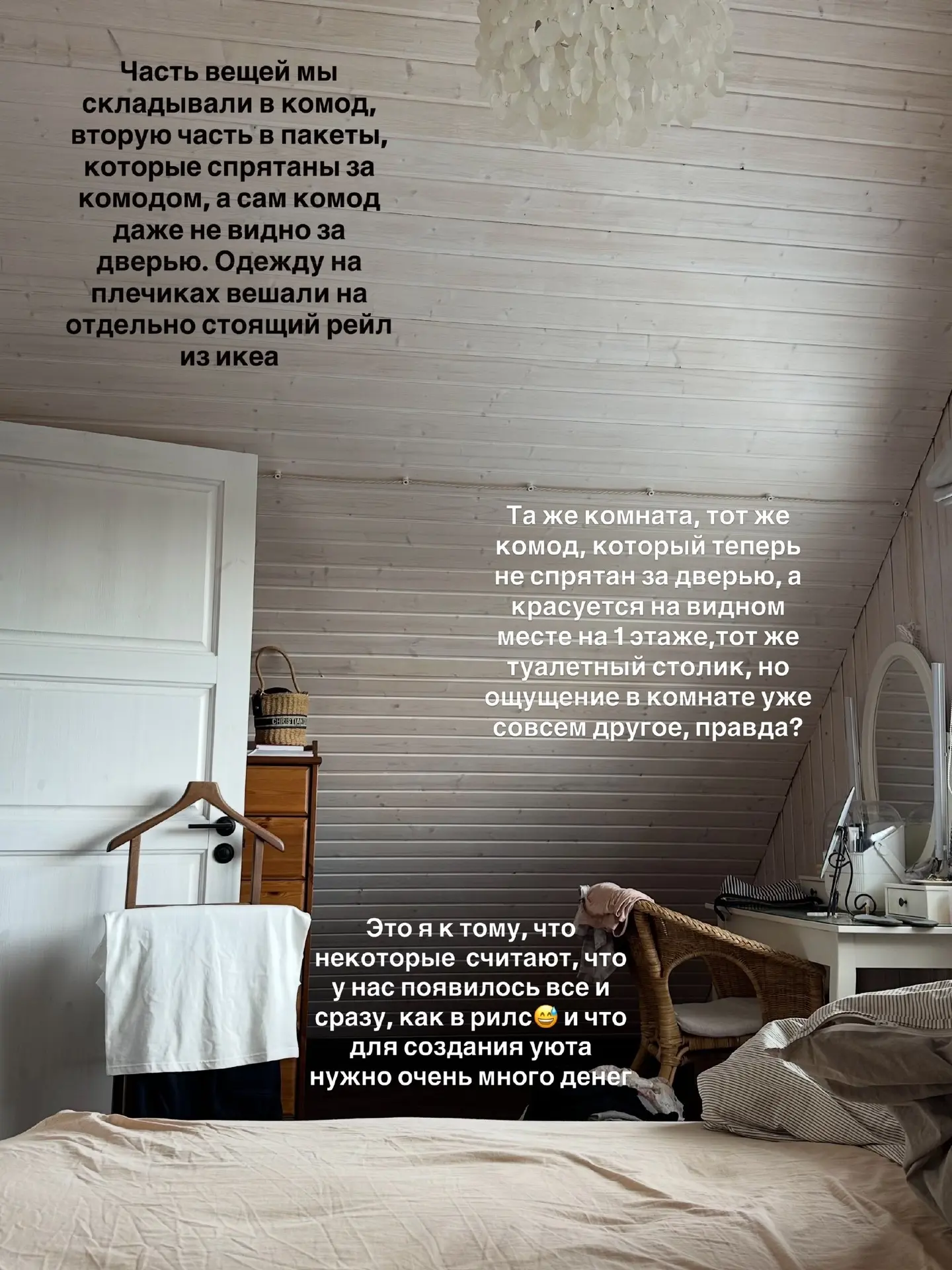 Часть вещей мы складывали в комод, вторую часть в пакеты, которые спрятаны за комодом, а сам комод даже не видно за дверью. Одежду на плечиках вешали на отдельно стоящий рейл из икеа

Та же комната, тот же комод, который теперь не спрятан за дверью, а красуется на видном месте на 1 этаже,тот же туалетный столик, но ощущение в комнате уже совсем другое, правда?

Это я к тому, что некоторые  считают, что у нас появилось все и сразу, как в рилс😅 и что для создания уюта нужно очень много денег